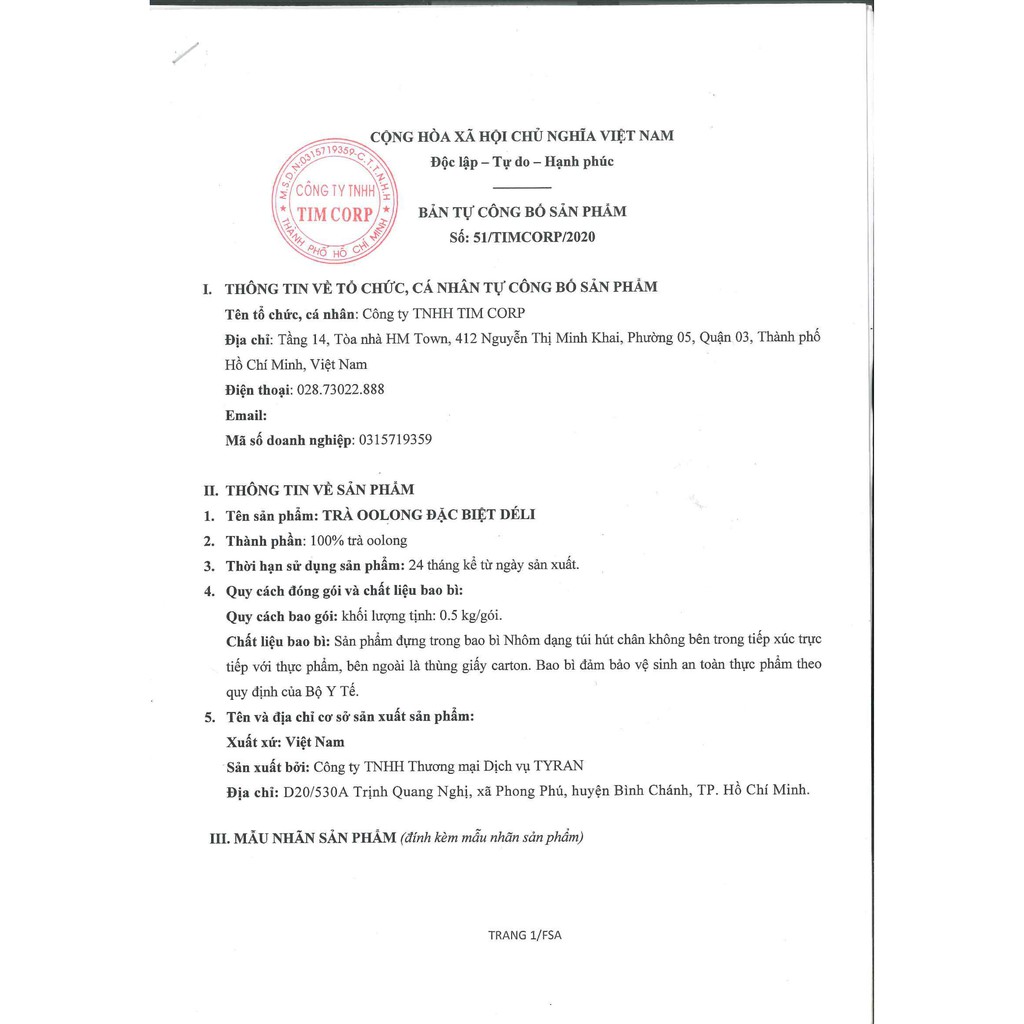 M.S.D.N:0315719359-C.T.T.N.H.H
CÔNG TY TNHH
TIM CORP
THÀNH PHỐ HỒ CHÍ MINH

CỘNG HÒA XÃ HỘI CHỦ NGHĨA VIỆT NAM
Độc lập – Tự do – Hạnh phúc

BẢN TỰ CÔNG BỐ SẢN PHẨM
Số: 51/TIMCORP/2020

I. THÔNG TIN VỀ TỔ CHỨC, CÁ NHÂN TỰ CÔNG BỐ SẢN PHẨM
Tên tổ chức, cá nhân: Công ty TNHH TIM CORP
Địa chỉ: Tầng 14, Tòa nhà HM Town, 412 Nguyễn Thị Minh Khai, Phường 05, Quận 03, Thành phố Hồ Chí Minh, Việt Nam
Điện thoại: 028.73022.888
Email:
Mã số doanh nghiệp: 0315719359

II. THÔNG TIN VỀ SẢN PHẨM
1. Tên sản phẩm: TRÀ OOLONG ĐẶC BIỆT DÉLI
2. Thành phần: 100% trà oolong
3. Thời hạn sử dụng sản phẩm: 24 tháng kể từ ngày sản xuất.
4. Quy cách đóng gói và chất liệu bao bì:
Quy cách bao gói: khối lượng tịnh: 0.5 kg/gói.
Chất liệu bao bì: Sản phẩm đựng trong bao bì Nhôm dạng túi hút chân không bên trong tiếp xúc trực tiếp với thực phẩm, bên ngoài là thùng giấy carton. Bao bì đảm bảo vệ sinh an toàn thực phẩm theo quy định của Bộ Y Tế.
5. Tên và địa chỉ cơ sở sản xuất sản phẩm:
Xuất xứ: Việt Nam
Sản xuất bởi: Công ty TNHH Thương mại Dịch vụ TYRAN
Địa chỉ: D20/530A Trịnh Quang Nghị, xã Phong Phú, huyện Bình Chánh, TP. Hồ Chí Minh.

III. MẪU NHÃN SẢN PHẨM (đính kèm mẫu nhãn sản phẩm)

TRANG 1/FSA